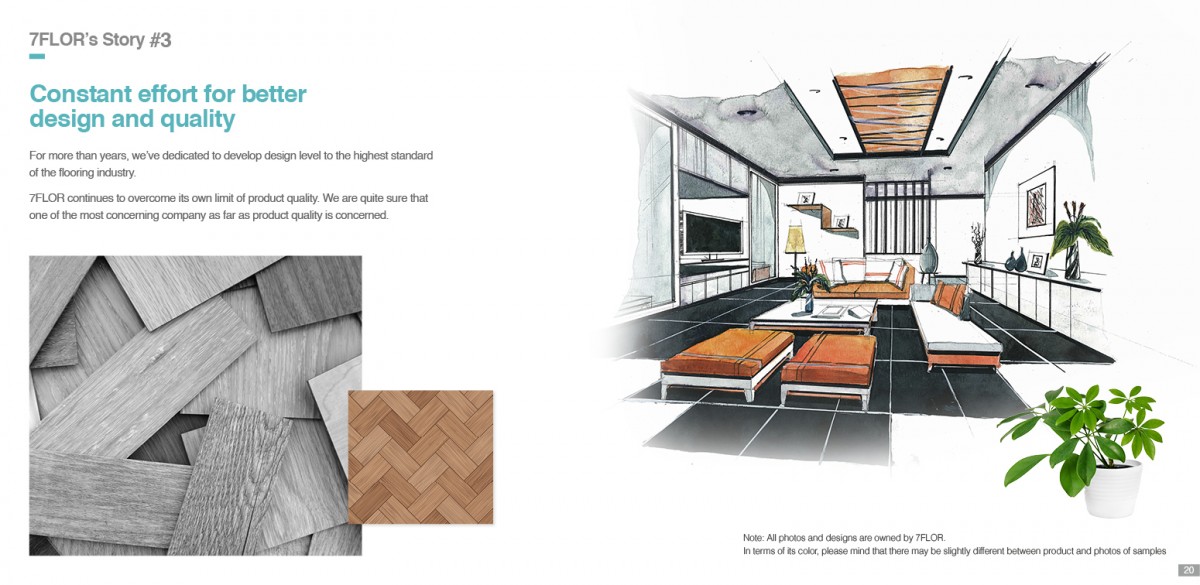 7FLOR's Story #3

Constant effort for better design and quality

For more than years, we've dedicated to develop design level to the highest standard of the flooring industry.

7FLOR continues to overcome its own limit of product quality. We are quite sure that one of the most concerning company as far as product quality is concerned.

Note: All photos and designs are owned by 7FLOR.
In terms of its color, please mind that there may be slightly different between product and photos of samples

20